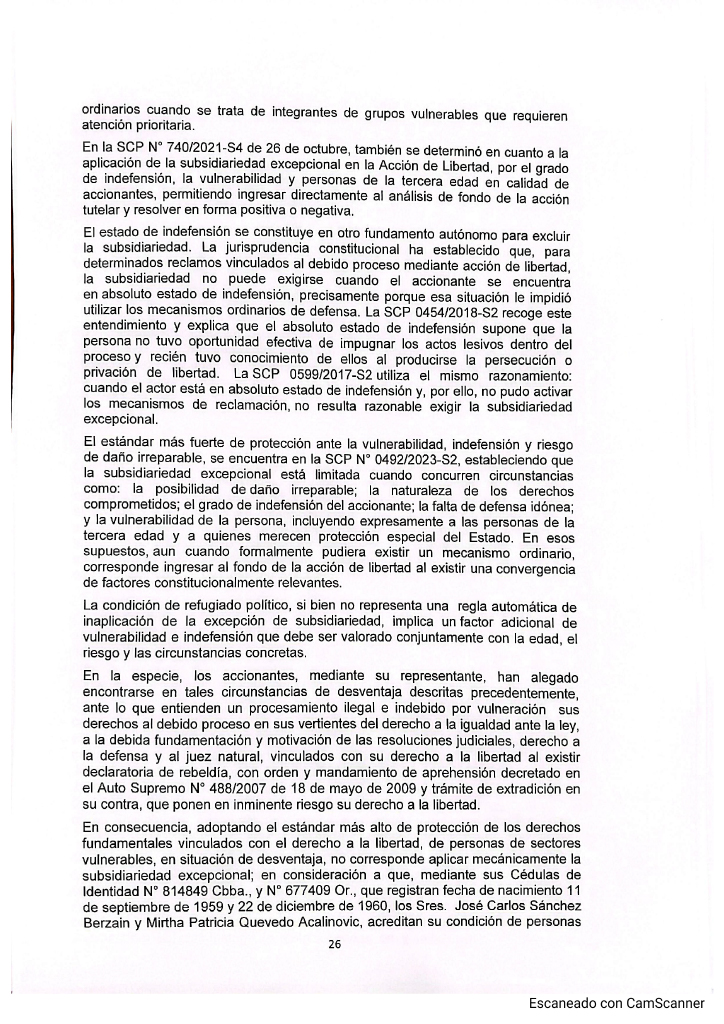 ordinarios cuando se trata de integrantes de grupos vulnerables que requieren atención prioritaria.

En la SCP N° 740/2021-S4 de 26 de octubre, también se determinó en cuanto a la aplicación de la subsidiariedad excepcional en la Acción de Libertad, por el grado de indefensión, la vulnerabilidad y personas de la tercera edad en calidad de accionantes, permitiendo ingresar directamente al análisis de fondo de la acción tutelar y resolver en forma positiva o negativa.

El estado de indefensión se constituye en otro fundamento autónomo para excluir la subsidiariedad. La jurisprudencia constitucional ha establecido que, para determinados reclamos vinculados al debido proceso mediante acción de libertad, la subsidiariedad no puede exigirse cuando el accionante se encuentra en absoluto estado de indefensión, precisamente porque esa situación le impidió utilizar los mecanismos ordinarios de defensa. La SCP 0454/2018-S2 recoge este entendimiento y explica que el absoluto estado de indefensión supone que la persona no tuvo oportunidad efectiva de impugnar los actos lesivos dentro del proceso y recién tuvo conocimiento de ellos al producirse la persecución o privación de libertad. La SCP 0599/2017-S2 utiliza el mismo razonamiento: cuando el actor está en absoluto estado de indefensión y, por ello, no pudo activar los mecanismos de reclamación, no resulta razonable exigir la subsidiariedad excepcional.

El estándar más fuerte de protección ante la vulnerabilidad, indefensión y riesgo de daño irreparable, se encuentra en la SCP N° 0492/2023-S2, estableciendo que la subsidiariedad excepcional está limitada cuando concurren circunstancias como: la posibilidad de daño irreparable; la naturaleza de los derechos comprometidos; el grado de indefensión del accionante; la falta de defensa idónea; y la vulnerabilidad de la persona, incluyendo expresamente a las personas de la tercera edad y a quienes merecen protección especial del Estado. En esos supuestos, aun cuando formalmente pudiera existir un mecanismo ordinario, corresponde ingresar al fondo de la acción de libertad al existir una convergencia de factores constitucionalmente relevantes.

La condición de refugiado político, si bien no representa una regla automática de inaplicación de la excepción de subsidiariedad, implica un factor adicional de vulnerabilidad e indefensión que debe ser valorado conjuntamente con la edad, el riesgo y las circunstancias concretas.

En la especie, los accionantes, mediante su representante, han alegado encontrarse en tales circunstancias de desventaja descritas precedentemente, ante lo que entienden un procesamiento ilegal e indebido por vulneración sus derechos al debido proceso en sus vertientes del derecho a la igualdad ante la ley, a la debida fundamentación y motivación de las resoluciones judiciales, derecho a la defensa y al juez natural, vinculados con su derecho a la libertad al existir declaratoria de rebeldía, con orden y mandamiento de aprehensión decretado en el Auto Supremo N° 488/2007 de 18 de mayo de 2009 y trámite de extradición en su contra, que ponen en inminente riesgo su derecho a la libertad.

En consecuencia, adoptando el estándar más alto de protección de los derechos fundamentales vinculados con el derecho a la libertad, de personas de sectores vulnerables, en situación de desventaja, no corresponde aplicar mecánicamente la subsidiariedad excepcional; en consideración a que, mediante sus Cédulas de Identidad N° 814849 Cbba., y N° 677409 Or., que registran fecha de nacimiento 11 de septiembre de 1959 y 22 de diciembre de 1960, los Sres. José Carlos Sánchez Berzain y Mirtha Patricia Quevedo Acalinovic, acreditan su condición de personas

26

Escaneado con CamScanner